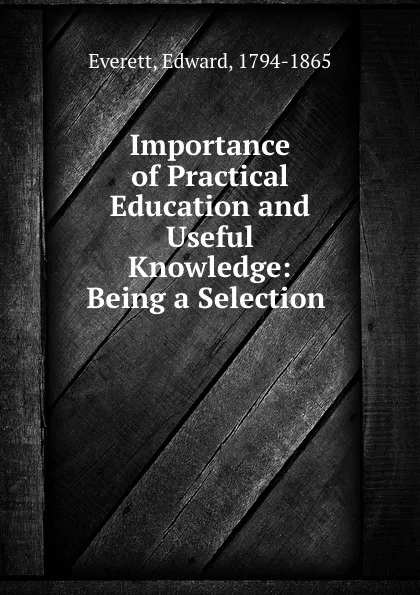 Everett, Edward, 1794-1865

Importance of Practical Education and Useful Knowledge: Being a Selection